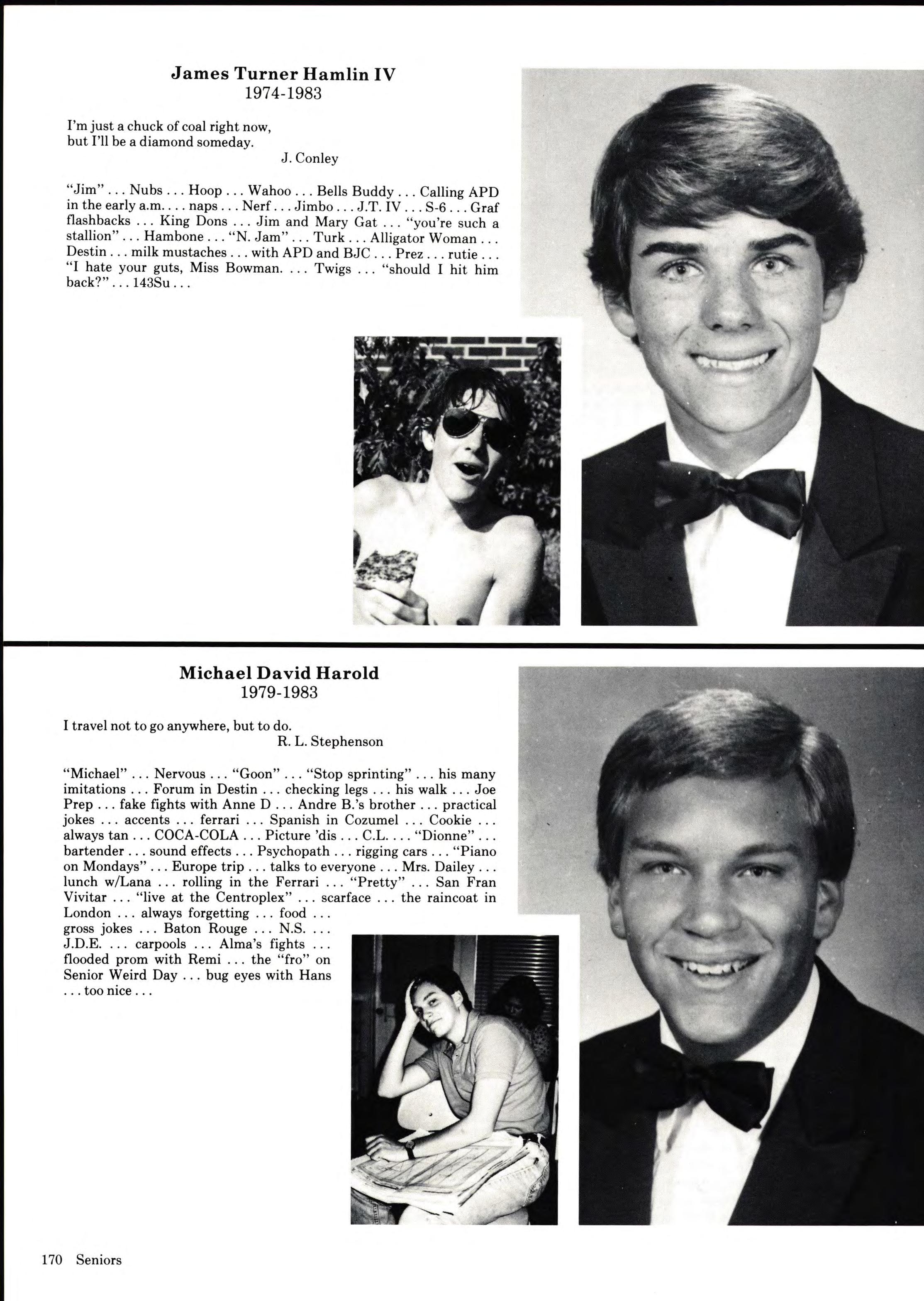 James Turner Hamlin IV
1974-1983

I'm just a chuck of coal right now,
but I'll be a diamond someday.
J. Conley

"Jim" . . . Nubs . . . Hoop . . . Wahoo . . . Bells Buddy . . . Calling APD in the early a.m. . . . naps . . . Nerf . . . Jimbo . . . J.T. IV . . . S-6 . . . Graf flashbacks . . . King Dons . . . Jim and Mary Gat . . . "you're such a stallion" . . . Hambone . . . "N. Jam" . . . Turk . . . Alligator Woman . . . Destin . . . milk mustaches . . . with APD and BJC . . . Prez . . . rutie . . . "I hate your guts, Miss Bowman. . . . Twigs . . . "should I hit him back?" . . . 143Su . . .

Michael David Harold
1979-1983

I travel not to go anywhere, but to do.
R. L. Stephenson

"Michael" . . . Nervous . . . "Goon" . . . "Stop sprinting" . . . his many imitations . . . Forum in Destin . . . checking legs . . . his walk . . . Joe Prep . . . fake fights with Anne D . . . Andre B.'s brother . . . practical jokes . . . accents . . . ferrari . . . Spanish in Cozumel . . . Cookie . . . always tan . . . COCA-COLA . . . Picture 'dis . . . C.L. . . . "Dionne" . . . bartender . . . sound effects . . . Psychopath . . . rigging cars . . . "Piano on Mondays" . . . Europe trip . . . talks to everyone . . . Mrs. Dailey . . . lunch w/Lana . . . rolling in the Ferrari . . . "Pretty" . . . San Fran Vivitar . . . "live at the Centroplex" . . . scarface . . . the raincoat in London . . . always forgetting . . . food . . . gross jokes . . . Baton Rouge . . . N.S. . . . J.D.E. . . . carpools . . . Alma's fights . . . flooded prom with Remi . . . the "fro" on Senior Weird Day . . . bug eyes with Hans . . . too nice . . .

170 Seniors